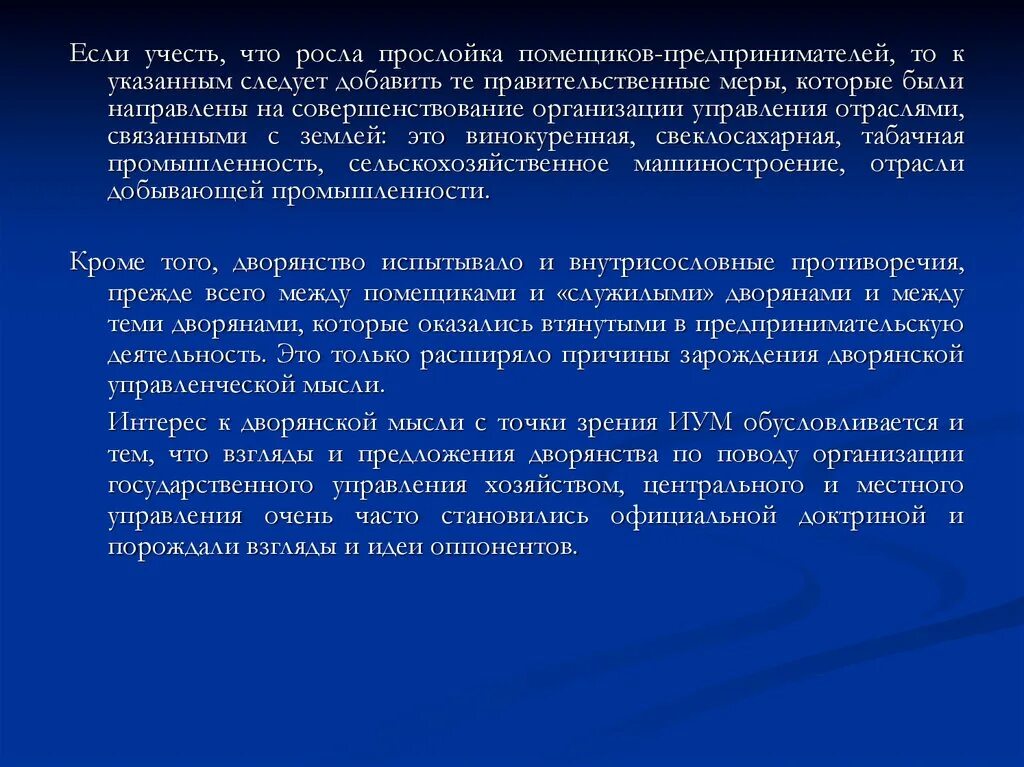 Если учесть, что росла прослойка помещиков-предпринимателей, то к указанным следует добавить те правительственные меры, которые были направлены на совершенствование организации управления отраслями, связанными с землей: это винокуренная, свеклосахарная, табачная промышленность, сельскохозяйственное машиностроение, отрасли добывающей промышленности.

Кроме того, дворянство испытывало и внутрисословные противоречия, прежде всего между помещиками и «служилыми» дворянами и между теми дворянами, которые оказались втянутыми в предпринимательскую деятельность. Это только расширяло причины зарождения дворянской управленческой мысли.

Интерес к дворянской мысли с точки зрения ИУМ обусловливается и тем, что взгляды и предложения дворянства по поводу организации государственного управления хозяйством, центрального и местного управления очень часто становились официальной доктриной и порождали взгляды и идеи оппонентов.